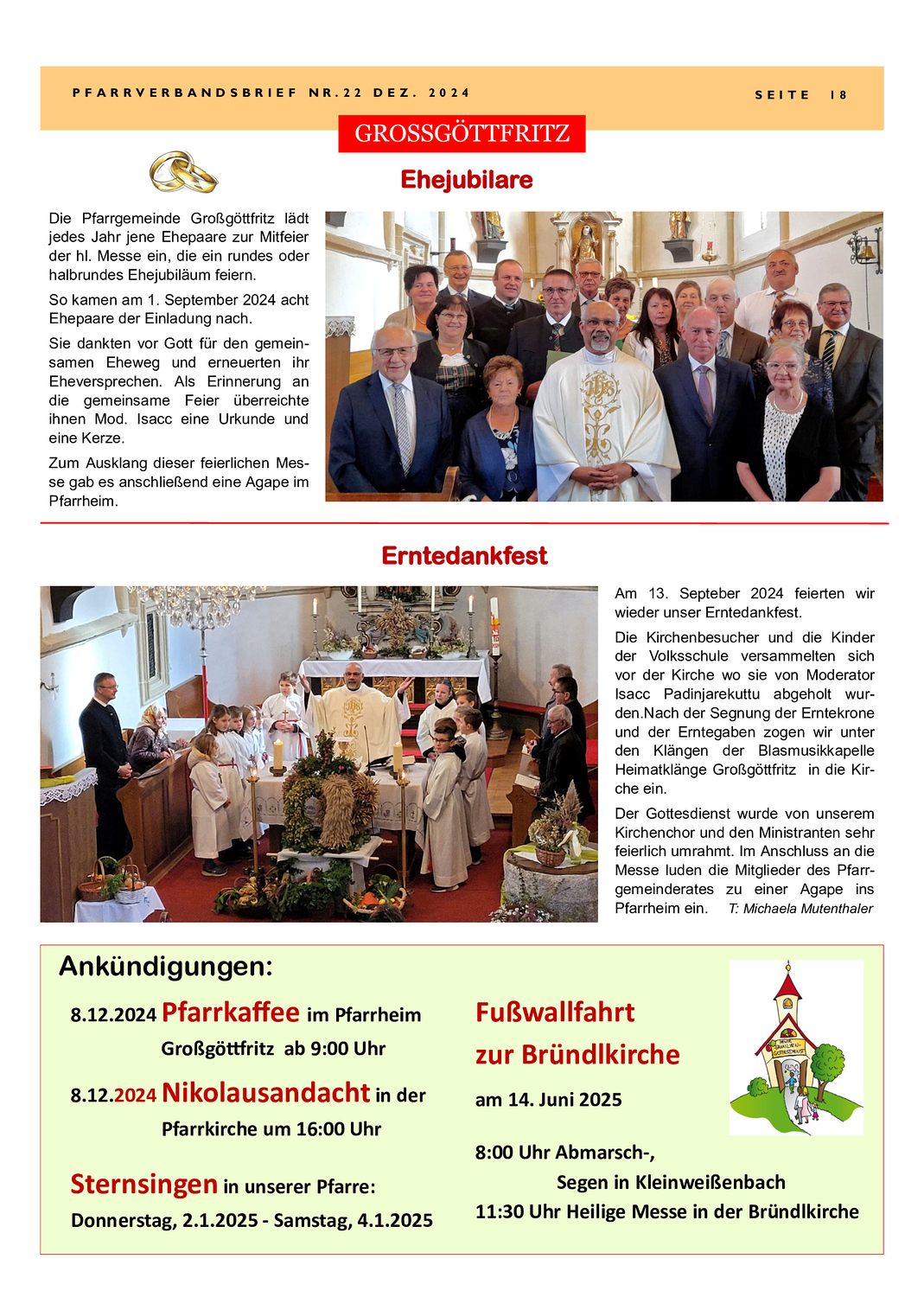 PFARRVERBANDSBRIEF NR.22 DEZ. 2024

SEITE 18

GROSSGÖTTFRITZ

Ehejubilare

Die Pfarrgemeinde Großgöttfritz lädt jedes Jahr jene Ehepaare zur Mitfeier der hl. Messe ein, die ein rundes oder halbrundes Ehejubiläum feiern.

So kamen am 1. September 2024 acht Ehepaare der Einladung nach.

Sie dankten vor Gott für den gemeinsamen Eheweg und erneuerten ihr Eheversprechen. Als Erinnerung an die gemeinsame Feier überreichte ihnen Mod. Isacc eine Urkunde und eine Kerze.

Zum Ausklang dieser feierlichen Messe gab es anschließend eine Agape im Pfarrheim.

Erntedankfest

Am 13. Septeber 2024 feierten wir wieder unser Erntedankfest.

Die Kirchenbesucher und die Kinder der Volksschule versammelten sich vor der Kirche wo sie von Moderator Isacc Padinjarekuttu abgeholt wurden.Nach der Segnung der Erntekrone und der Erntegaben zogen wir unter den Klängen der Blasmusikkapelle Heimatklänge Großgöttfritz in die Kirche ein.

Der Gottesdienst wurde von unserem Kirchenchor und den Ministranten sehr feierlich umrahmt. Im Anschluss an die Messe luden die Mitglieder des Pfarrgemeinderates zu einer Agape ins Pfarrheim ein. T: Michaela Mutenthaler

Ankündigungen:

8.12.2024 Pfarrkaffee im Pfarrheim Großgöttfritz ab 9:00 Uhr

8.12.2024 Nikolausandacht in der Pfarrkirche um 16:00 Uhr

Sternsingen in unserer Pfarre:
Donnerstag, 2.1.2025 - Samstag, 4.1.2025

Fußwallfahrt zur Bründlkirche

am 14. Juni 2025

8:00 Uhr Abmarsch-, Segen in Kleinweißenbach
11:30 Uhr Heilige Messe in der Bründlkirche